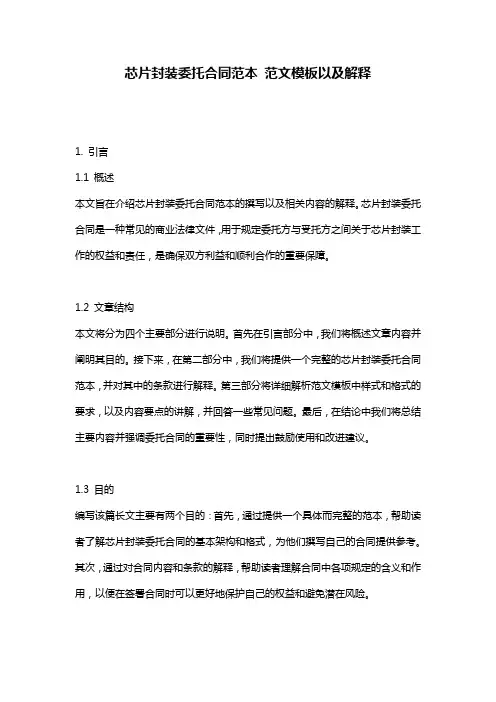 芯片封装委托合同范本 范文模板以及解释

1. 引言

1.1 概述

本文旨在介绍芯片封装委托合同范本的撰写以及相关内容的解释。芯片封装委托合同是一种常见的商业法律文件，用于规定委托方与受托方之间关于芯片封装工作的权益和责任，是确保双方利益和顺利合作的重要保障。

1.2 文章结构

本文将分为四个主要部分进行说明。首先在引言部分中，我们将概述文章内容并阐明其目的。接下来，在第二部分中，我们将提供一个完整的芯片封装委托合同范本，并对其中的条款进行解释。第三部分将详细解析范文模板中样式和格式的要求，以及内容要点的讲解，并回答一些常见问题。最后，在结论中我们将总结主要内容并强调委托合同的重要性，同时提出鼓励使用和改进建议。

1.3 目的

编写该篇长文主要有两个目的：首先，通过提供一个具体而完整的范本，帮助读者了解芯片封装委托合同的基本架构和格式，为他们撰写自己的合同提供参考。其次，通过对合同内容和条款的解释，帮助读者理解合同中各项规定的含义和作用，以便在签署合同时可以更好地保护自己的权益和避免潜在风险。